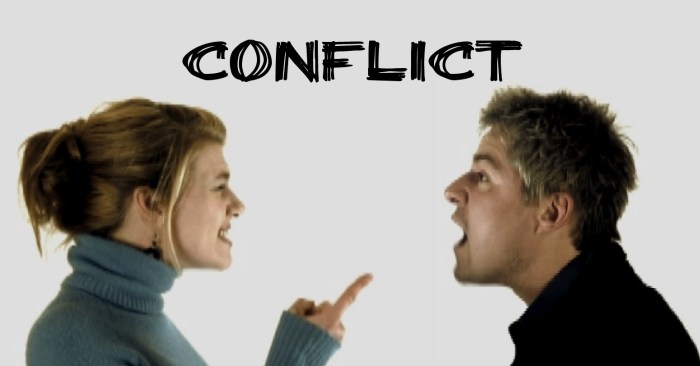 CONFLICT